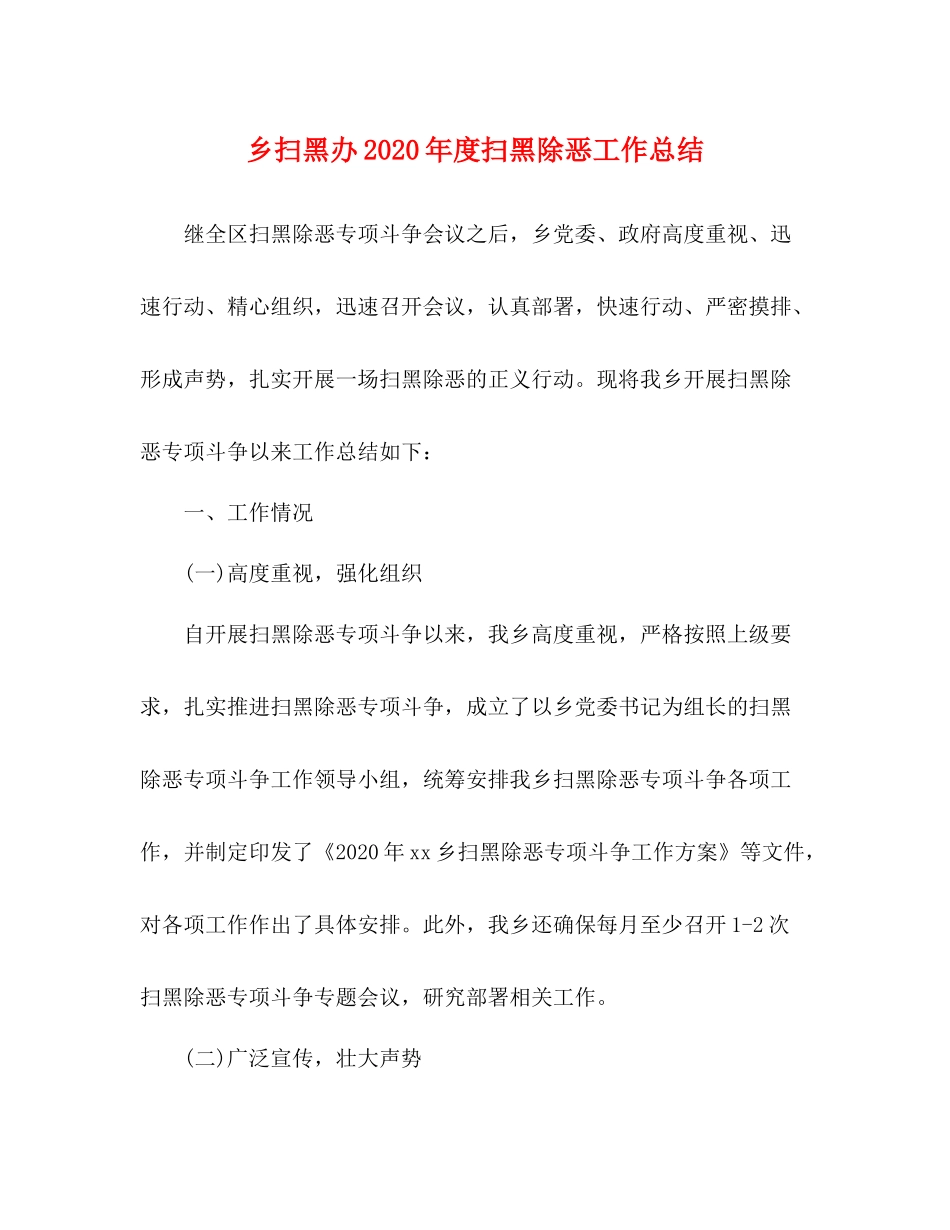 乡扫黑办2020年度扫黑除恶工作总结

继全区扫黑除恶专项斗争会议之后，乡党委、政府高度重视、迅速行动、精心组织，迅速召开会议，认真部署，快速行动、严密摸排、形成声势，扎实开展一场扫黑除恶的正义行动。现将我乡开展扫黑除恶专项斗争以来工作总结如下：

一、工作情况

(一)高度重视，强化组织

自开展扫黑除恶专项斗争以来，我乡高度重视，严格按照上级要求，扎实推进扫黑除恶专项斗争，成立了以乡党委书记为组长的扫黑除恶专项斗争工作领导小组，统筹安排我乡扫黑除恶专项斗争各项工作，并制定印发了《2020年xx乡扫黑除恶专项斗争工作方案》等文件，对各项工作作出了具体安排。此外，我乡还确保每月至少召开1-2次扫黑除恶专项斗争专题会议，研究部署相关工作。

(二)广泛宣传，壮大声势